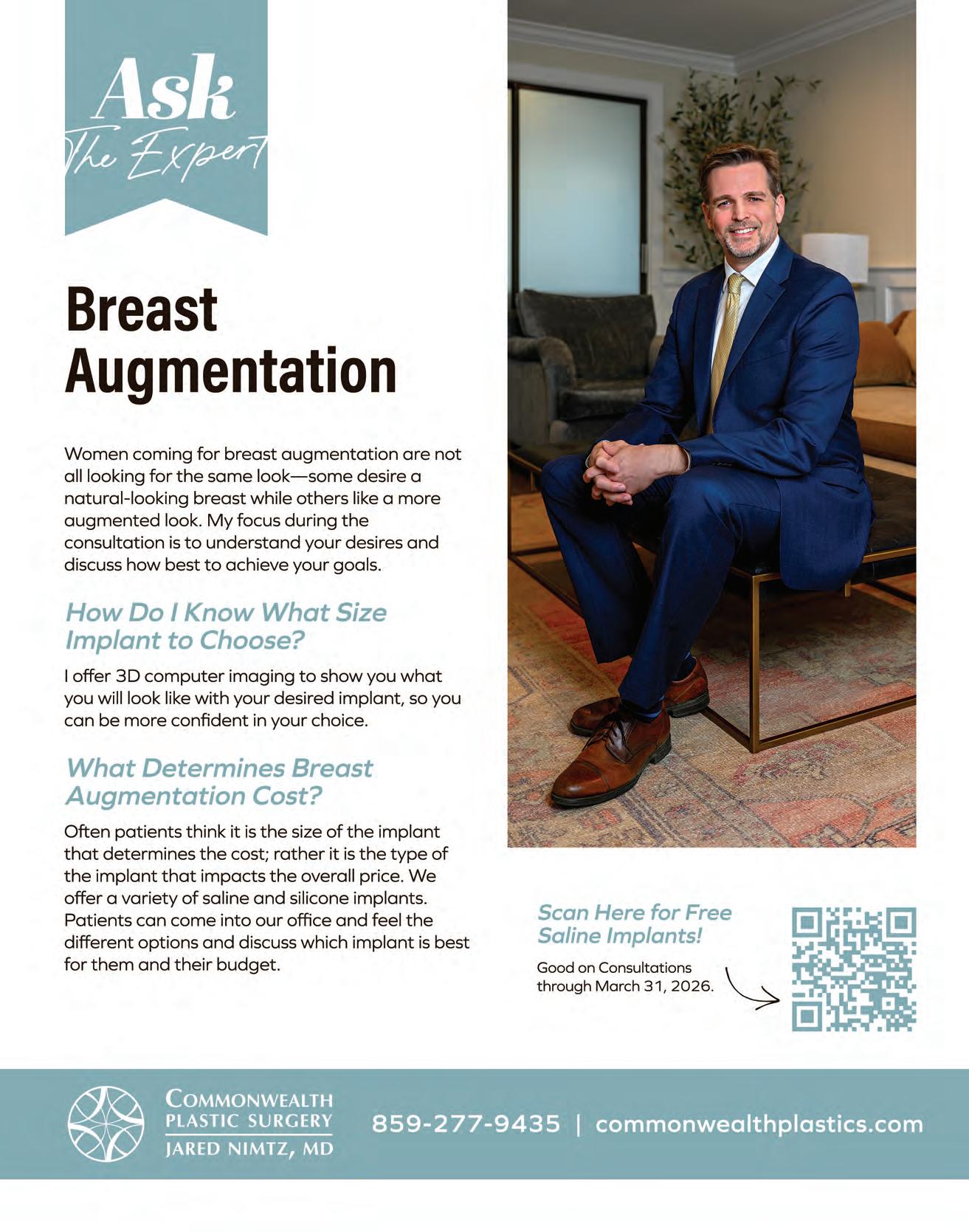 Ask
The Expert

Breast Augmentation

Women coming for breast augmentation are not all looking for the same look—some desire a natural-looking breast while others like a more augmented look. My focus during the consultation is to understand your desires and discuss how best to achieve your goals.

How Do I Know What Size Implant to Choose?

I offer 3D computer imaging to show you what you will look like with your desired implant, so you can be more confident in your choice.

What Determines Breast Augmentation Cost?

Often patients think it is the size of the implant that determines the cost; rather it is the type of the implant that impacts the overall price. We offer a variety of saline and silicone implants. Patients can come into our office and feel the different options and discuss which implant is best for them and their budget.

Scan Here for Free Saline Implants!

Good on Consultations through March 31, 2026.

COMMONWEALTH PLASTIC SURGERY
JARED NIMTZ, MD

859-277-9435 | commonwealthplastics.com